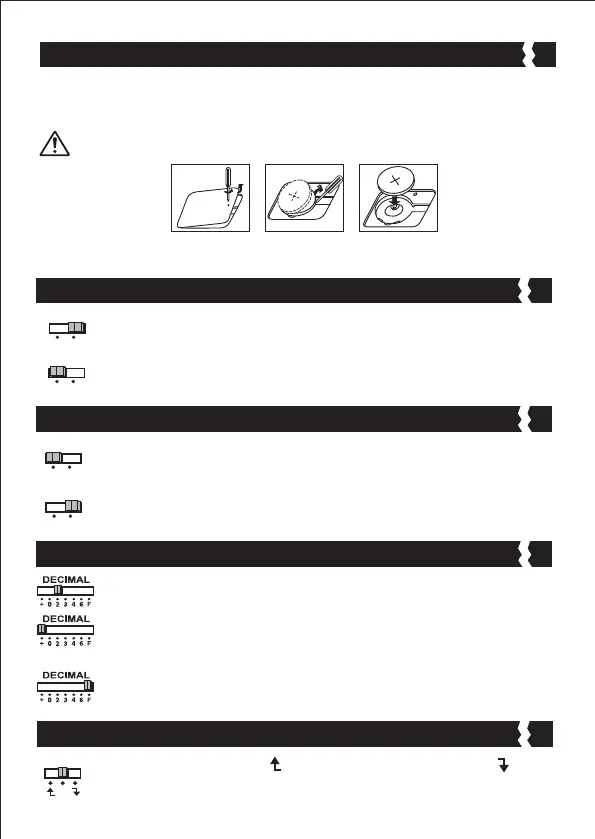 DECIMAL
+ 0 2 3 4 6 F

DECIMAL
+ 0 2 3 4 6 F

DECIMAL
+ 0 2 3 4 6 F